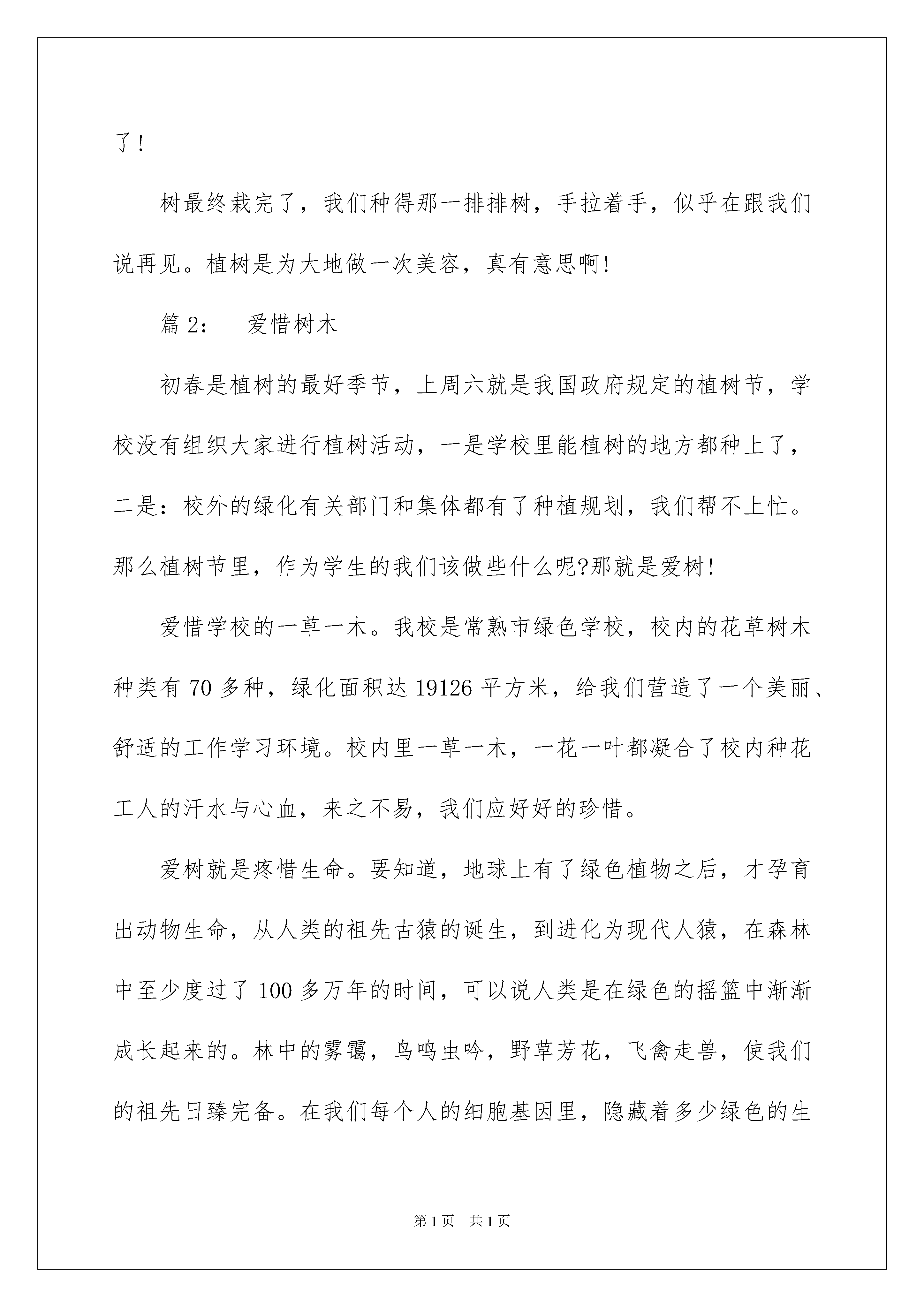 了！

树最终栽完了，我们种得那一排排树，手拉着手，似乎在跟我们说再见。植树是为大地做一次美容，真有意思啊！

篇 2：　爱惜树木

初春是植树的最好季节，上周六就是我国政府规定的植树节，学校没有组织大家进行植树活动，一是学校里能植树的地方都种上了，二是：校外的绿化有关部门和集体都有了种植规划，我们帮不上忙。那么植树节里，作为学生的我们该做些什么呢?那就是爱树！

爱惜学校的一草一木。我校是常熟市绿色学校，校内的花草树木种类有 70 多种，绿化面积达 19126 平方米，给我们营造了一个美丽、舒适的工作学习环境。校内里一草一木，一花一叶都凝合了校内种花工人的汗水与心血，来之不易，我们应好好的珍惜。

爱树就是疼惜生命。要知道，地球上有了绿色植物之后，才孕育出动物生命，从人类的祖先古猿的诞生，到进化为现代人猿，在森林中至少度过了 100 多万年的时间，可以说人类是在绿色的摇篮中渐渐成长起来的。林中的雾霭，鸟鸣虫吟，野草芳花，飞禽走兽，使我们的祖先日臻完备。在我们每个人的细胞基因里，隐藏着多少绿色的生

第 1 页　共 1 页